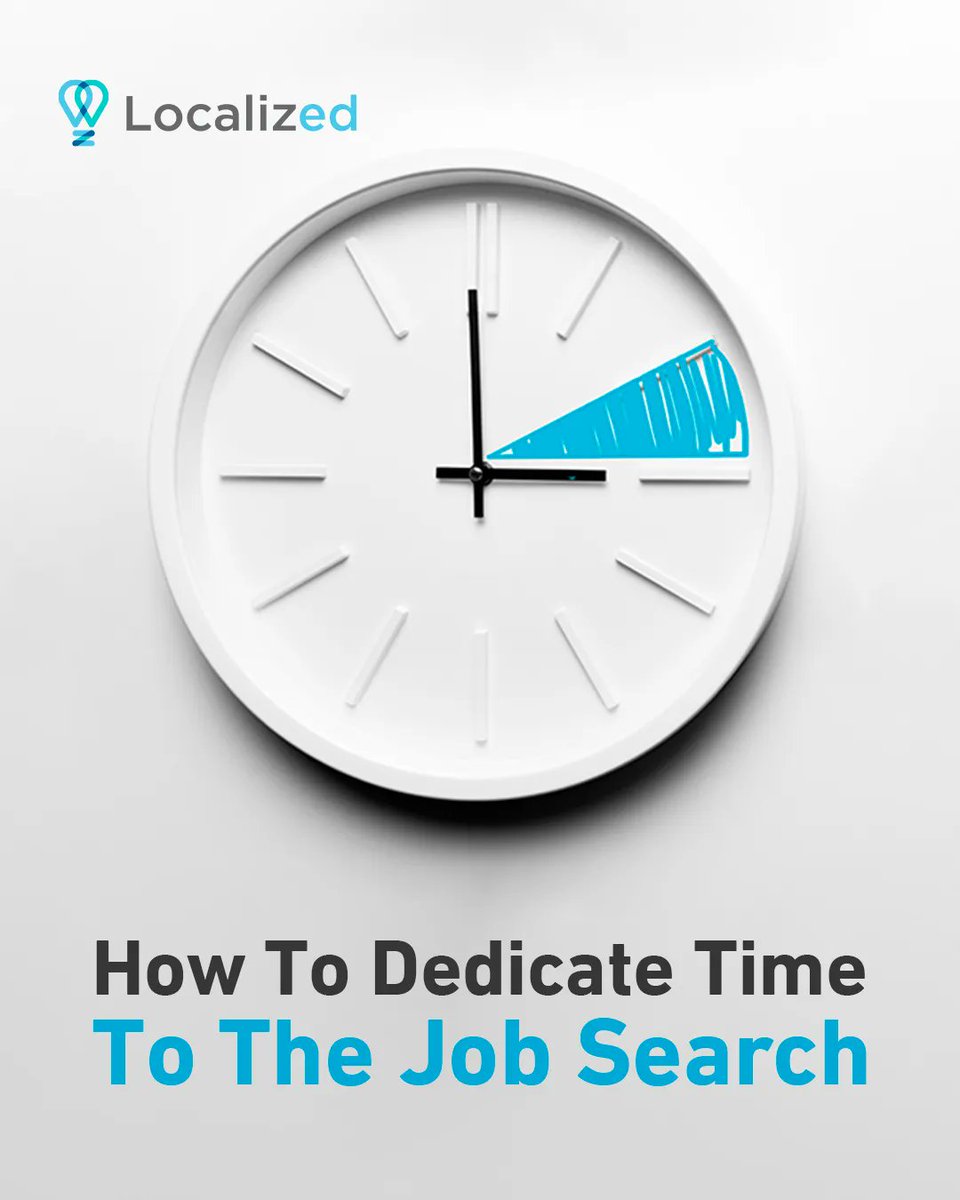 Localized

How To Dedicate Time
To The Job Search